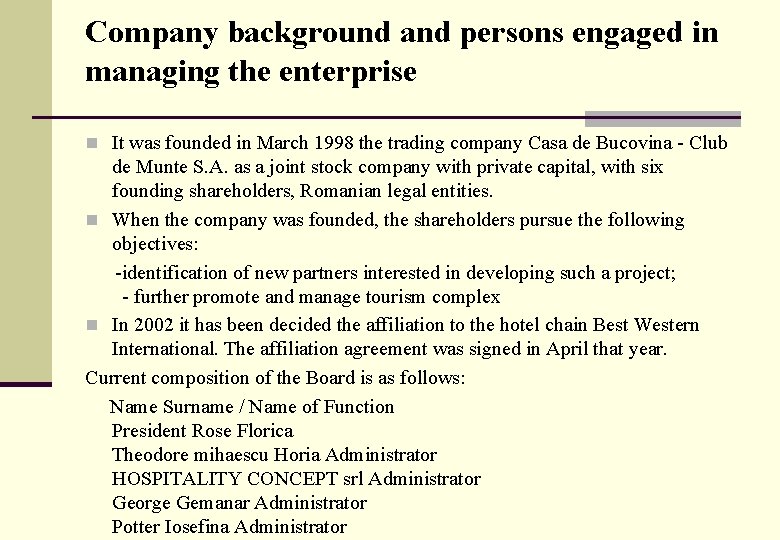 Company background and persons engaged in managing the enterprise

It was founded in March 1998 the trading company Casa de Bucovina - Club de Munte S.A. as a joint stock company with private capital, with six founding shareholders, Romanian legal entities.

When the company was founded, the shareholders pursue the following objectives:

-identification of new partners interested in developing such a project;
- further promote and manage tourism complex

In 2002 it has been decided the affiliation to the hotel chain Best Western International. The affiliation agreement was signed in April that year.

Current composition of the Board is as follows:

Name Surname / Name of Function
President Rose Florica
Theodore mihaescu Horia Administrator
HOSPITALITY CONCEPT srl Administrator
George Gemanar Administrator
Potter Iosefina Administrator